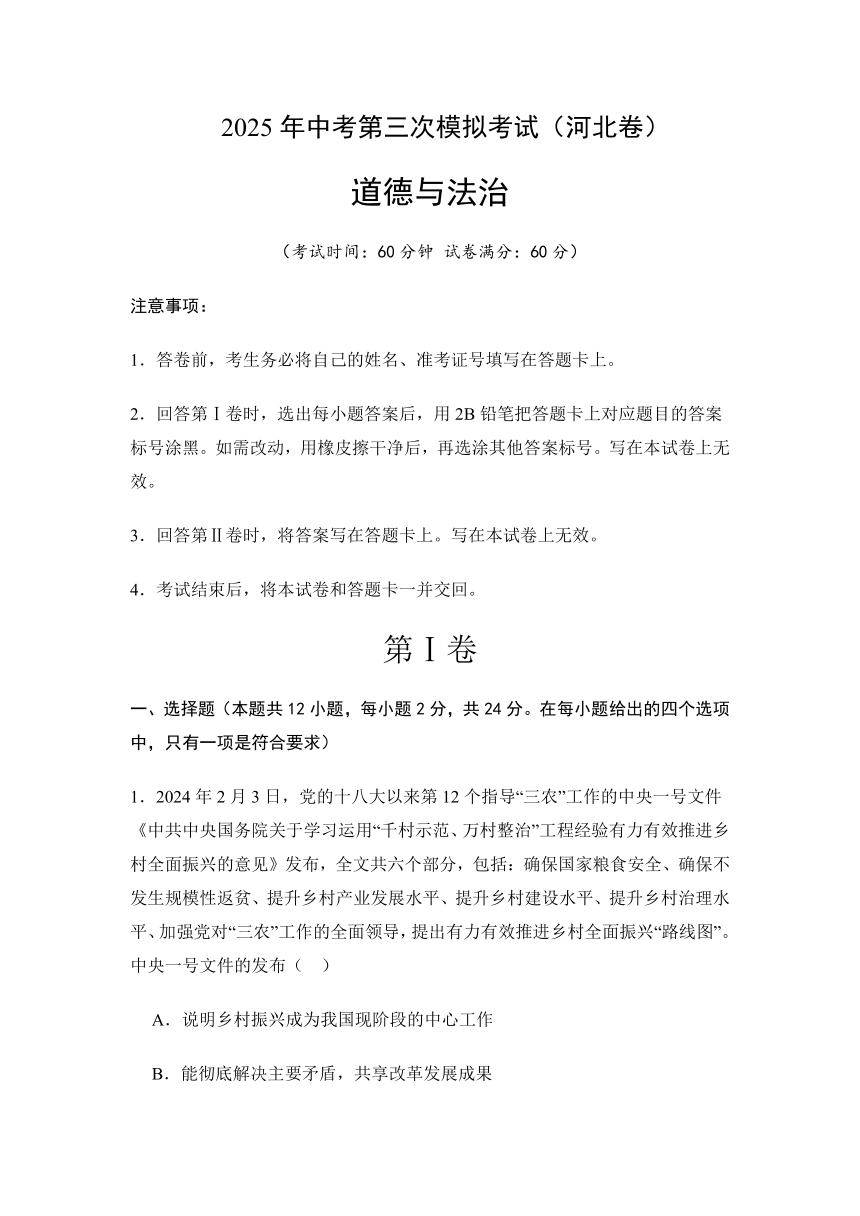 2025 年中考第三次模拟考试（河北卷）

道德与法治

（考试时间：60 分钟 试卷满分：60 分）

注意事项：

1．答卷前，考生务必将自己的姓名、准考证号填写在答题卡上。

2．回答第Ⅰ卷时，选出每小题答案后，用 2B 铅笔把答题卡上对应题目的答案标号涂黑。如需改动，用橡皮擦干净后，再选涂其他答案标号。写在本试卷上无效。

3．回答第Ⅱ卷时，将答案写在答题卡上。写在本试卷上无效。

4．考试结束后，将本试卷和答题卡一并交回。

第Ⅰ卷

一、选择题（本题共 12 小题，每小题 2 分，共 24 分。在每小题给出的四个选项中，只有一项是符合要求）

1．2024 年 2 月 3 日，党的十八大以来第 12 个指导“三农”工作的中央一号文件《中共中央国务院关于学习运用“千村示范、万村整治”工程经验有力有效推进乡村全面振兴的意见》发布，全文共六个部分，包括：确保国家粮食安全、确保不发生规模性返贫、提升乡村产业发展水平、提升乡村建设水平、提升乡村治理水平、加强党对“三农”工作的全面领导，提出有力有效推进乡村全面振兴“路线图”。中央一号文件的发布（ ）

A．说明乡村振兴成为我国现阶段的中心工作

B．能彻底解决主要矛盾，共享改革发展成果